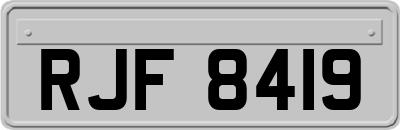 RJF 8419